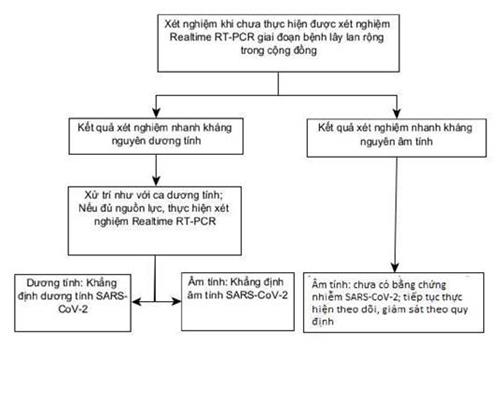 Xét nghiệm khi chưa thực hiện được xét nghiệm Realtime RT-PCR giai đoạn bệnh lây lan rộng trong cộng đồng

Kết quả xét nghiệm nhanh kháng nguyên dương tính

Kết quả xét nghiệm nhanh kháng nguyên âm tính

Xử trí như với ca dương tính; Nếu đủ nguồn lực, thực hiện xét nghiệm Realtime RT-PCR

Dương tính: Khẳng định dương tính SARS-CoV-2

Âm tính: Khẳng định âm tính SARS-CoV-2

Âm tính: chưa có bằng chứng nhiễm SARS-CoV-2; tiếp tục thực hiện theo dõi, giám sát theo quy định